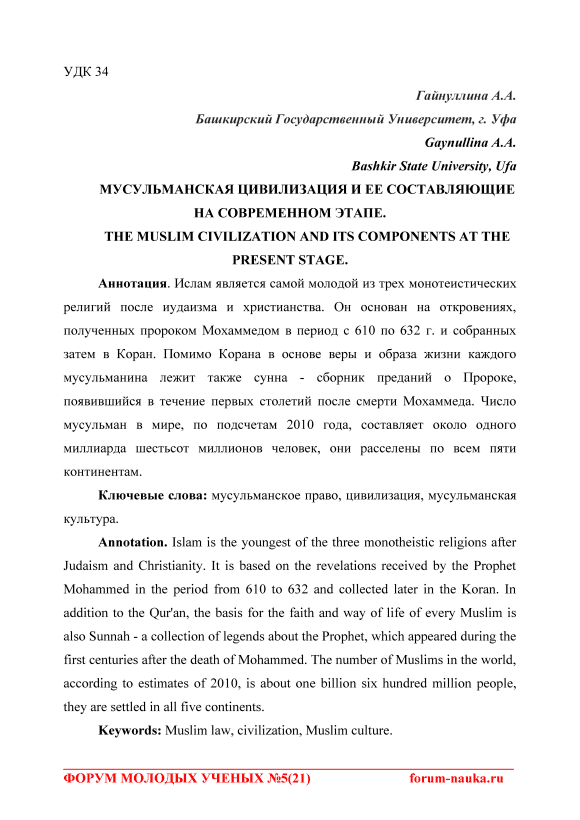 УДК 34

Гайнуллина А.А.

Башкирский Государственный Университет, г. Уфа

Gaynullina A.A.

Bashkir State University, Ufa

МУСУЛЬМАНСКАЯ ЦИВИЛИЗАЦИЯ И ЕЕ СОСТАВЛЯЮЩИЕ НА СОВРЕМЕННОМ ЭТАПЕ.

THE MUSLIM CIVILIZATION AND ITS COMPONENTS AT THE PRESENT STAGE.

Аннотация. Ислам является самой молодой из трех монотеистических религий после иудаизма и христианства. Он основан на откровениях, полученных пророком Мохаммедом в период с 610 по 632 г. и собранных затем в Коран. Помимо Корана в основе веры и образа жизни каждого мусульманина лежит также сунна - сборник преданий о Пророке, появившийся в течение первых столетий после смерти Мохаммеда. Число мусульман в мире, по подсчетам 2010 года, составляет около одного миллиарда шестьсот миллионов человек, они расселены по всем пяти континентам.

Ключевые слова: мусульманское право, цивилизация, мусульманская культура.

Annotation. Islam is the youngest of the three monotheistic religions after Judaism and Christianity. It is based on the revelations received by the Prophet Mohammed in the period from 610 to 632 and collected later in the Koran. In addition to the Qur'an, the basis for the faith and way of life of every Muslim is also Sunnah - a collection of legends about the Prophet, which appeared during the first centuries after the death of Mohammed. The number of Muslims in the world, according to estimates of 2010, is about one billion six hundred million people, they are settled in all five continents.

Keywords: Muslim law, civilization, Muslim culture.

ФОРУМ МОЛОДЫХ УЧЕНЫХ №5(21) forum-nauka.ru